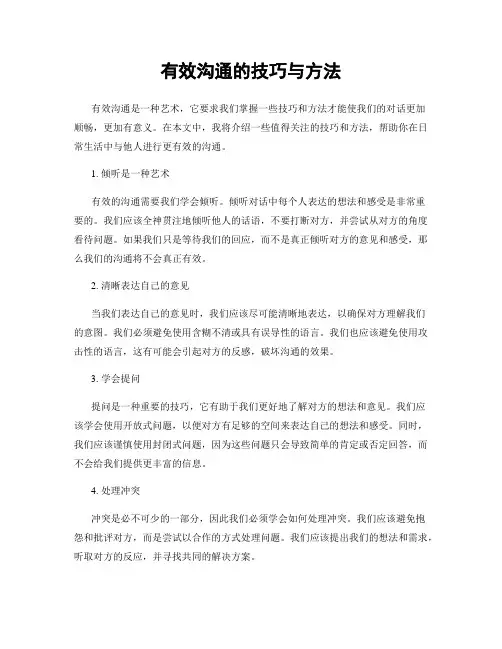 有效沟通的技巧与方法

有效沟通是一种艺术，它要求我们掌握一些技巧和方法才能使我们的对话更加顺畅，更加有意义。在本文中，我将介绍一些值得关注的技巧和方法，帮助你在日常生活中与他人进行更有效的沟通。

1. 倾听是一种艺术

有效的沟通需要我们学会倾听。倾听对话中每个人表达的想法和感受是非常重要的。我们应该全神贯注地倾听他人的话语，不要打断对方，并尝试从对方的角度看待问题。如果我们只是等待我们的回应，而不是真正倾听对方的意见和感受，那么我们的沟通将不会真正有效。

2. 清晰表达自己的意见

当我们表达自己的意见时，我们应该尽可能清晰地表达，以确保对方理解我们的意图。我们必须避免使用含糊不清或具有误导性的语言。我们也应该避免使用攻击性的语言，这有可能会引起对方的反感，破坏沟通的效果。

3. 学会提问

提问是一种重要的技巧，它有助于我们更好地了解对方的想法和意见。我们应该学会使用开放式问题，以便对方有足够的空间来表达自己的想法和感受。同时，我们应该谨慎使用封闭式问题，因为这些问题只会导致简单的肯定或否定回答，而不会给我们提供更丰富的信息。

4. 处理冲突

冲突是必不可少的一部分，因此我们必须学会如何处理冲突。我们应该避免抱怨和批评对方，而是尝试以合作的方式处理问题。我们应该提出我们的想法和需求，听取对方的反应，并寻找共同的解决方案。